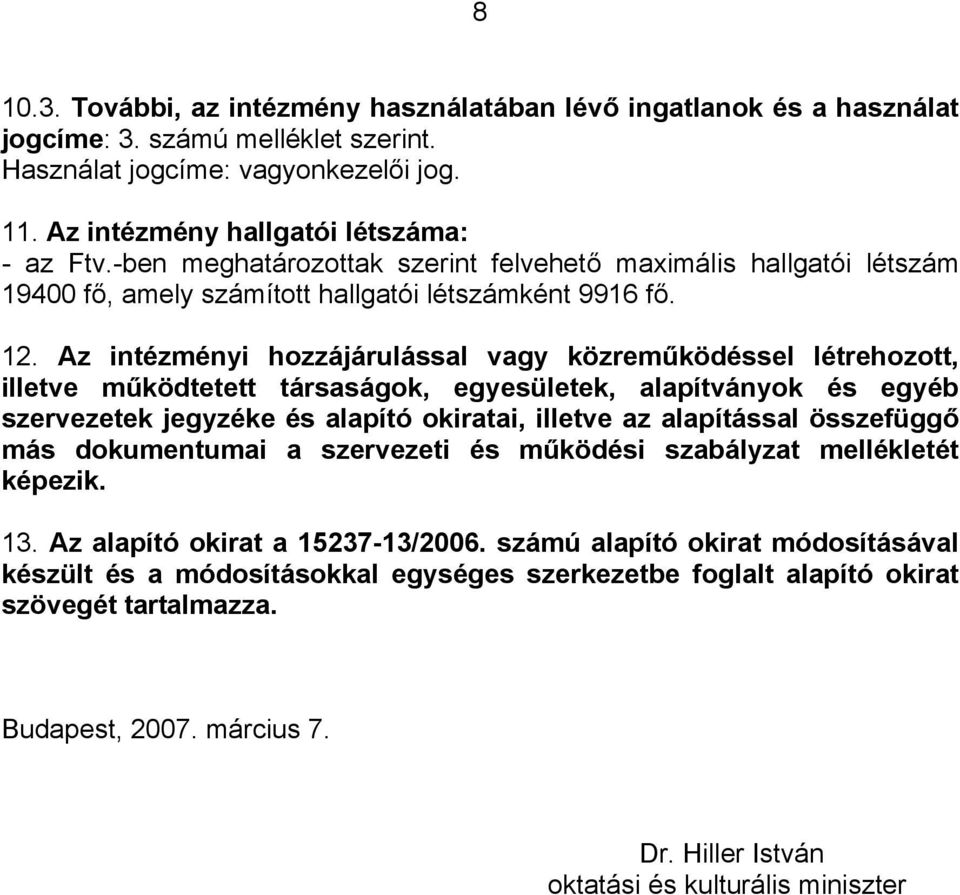 8

10.3. További, az intézmény használatában lévő ingatlanok és a használat jogcíme: 3. számú melléklet szerint.
Használat jogcíme: vagyonkezelői jog.

11. Az intézmény hallgatói létszáma:
- az Ftv.-ben meghatározottak szerint felvehető maximális hallgatói létszám 19400 fő, amely számított hallgatói létszámként 9916 fő.

12. Az intézményi hozzájárulással vagy közreműködéssel létrehozott, illetve működtetett társaságok, egyesületek, alapítványok és egyéb szervezetek jegyzéke és alapító okiratai, illetve az alapítással összefüggő más dokumentumai a szervezeti és működési szabályzat mellékletét képezik.

13. Az alapító okirat a 15237-13/2006. számú alapító okirat módosításával készült és a módosításokkal egységes szerkezetbe foglalt alapító okirat szövegét tartalmazza.

Budapest, 2007. március 7.

Dr. Hiller István
oktatási és kulturális miniszter